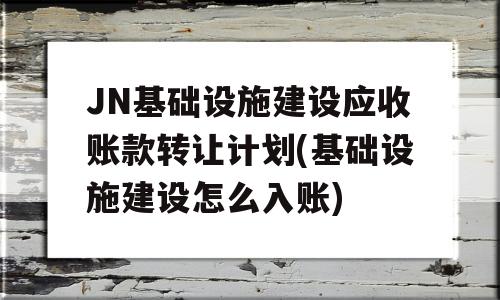 JN基础设施建设应收账款转让计划(基础设施建设怎么入账)